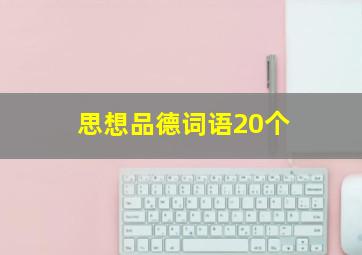 思想品德词语20个